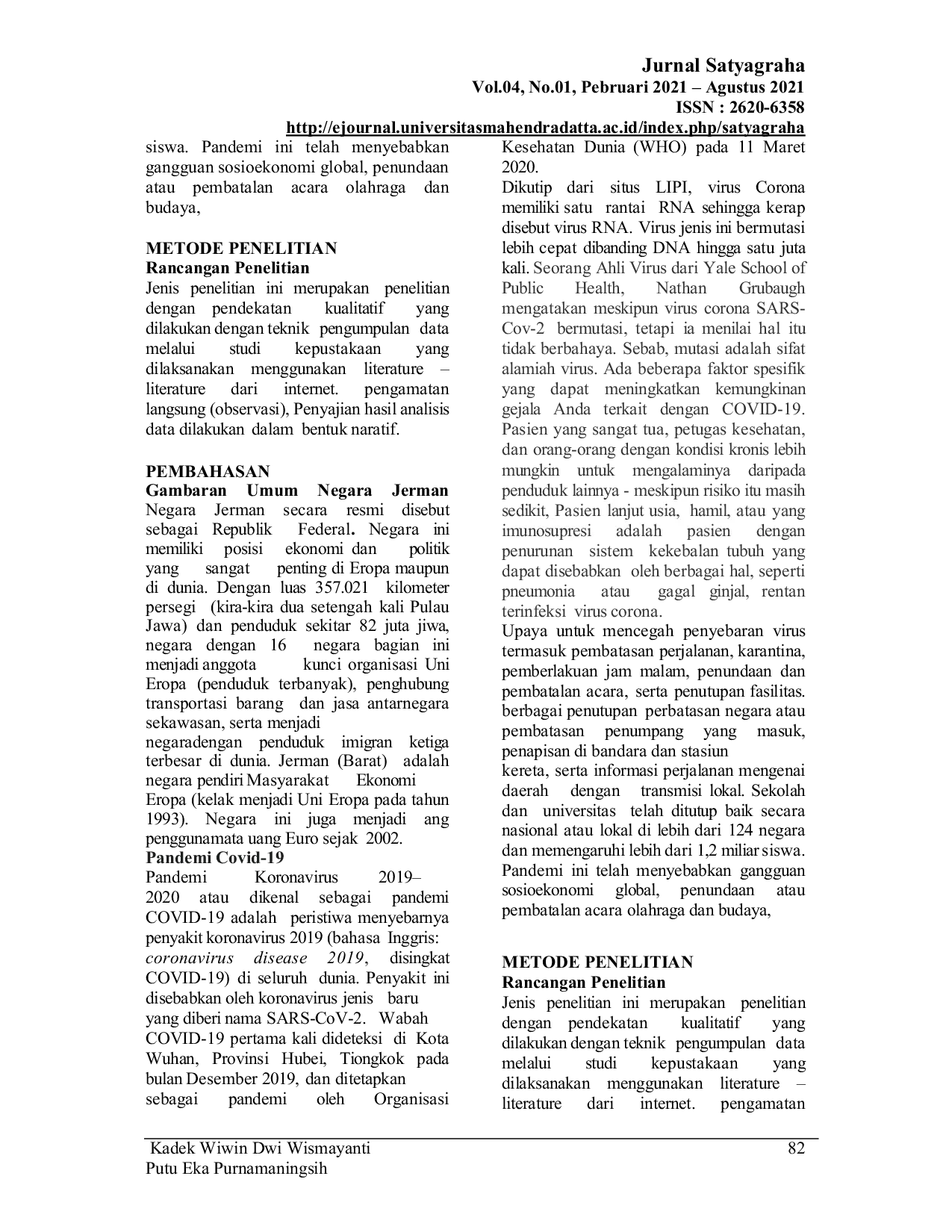 Jurnal Satyagraha
Vol.04, No.01, Pebruari 2021 – Agustus 2021
ISSN : 2620-6358
http://ejournal.universitasmahendradatta.ac.id/index.php/satyagraha

siswa. Pandemi ini telah menyebabkan gangguan sosioekonomi global, penundaan atau pembatalan acara olahraga dan budaya,

METODE PENELITIAN
Rancangan Penelitian

Jenis penelitian ini merupakan penelitian dengan pendekatan kualitatif yang dilakukan dengan teknik pengumpulan data melalui studi kepustakaan yang dilaksanakan menggunakan literature – literature dari internet. pengamatan langsung (observasi), Penyajian hasil analisis data dilakukan dalam bentuk naratif.

PEMBAHASAN
Gambaran Umum Negara Jerman

Negara Jerman secara resmi disebut sebagai Republik Federal. Negara ini memiliki posisi ekonomi dan politik yang sangat penting di Eropa maupun di dunia. Dengan luas 357.021 kilometer persegi (kira-kira dua setengah kali Pulau Jawa) dan penduduk sekitar 82 juta jiwa, negara dengan 16 negara bagian ini menjadi anggota kunci organisasi Uni Eropa (penduduk terbanyak), penghubung transportasi barang dan jasa antarnegara sekawasan, serta menjadi negaradengan penduduk imigran ketiga terbesar di dunia. Jerman (Barat) adalah negara pendiri Masyarakat Ekonomi Eropa (kelak menjadi Uni Eropa pada tahun 1993). Negara ini juga menjadi ang penggunamata uang Euro sejak 2002.

Pandemi Covid-19

Pandemi Koronavirus 2019–2020 atau dikenal sebagai pandemi COVID-19 adalah peristiwa menyebarnya penyakit koronavirus 2019 (bahasa Inggris: coronavirus disease 2019, disingkat COVID-19) di seluruh dunia. Penyakit ini disebabkan oleh koronavirus jenis baru yang diberi nama SARS-CoV-2. Wabah COVID-19 pertama kali dideteksi di Kota Wuhan, Provinsi Hubei, Tiongkok pada bulan Desember 2019, dan ditetapkan sebagai pandemi oleh Organisasi Kesehatan Dunia (WHO) pada 11 Maret 2020.

Dikutip dari situs LIPI, virus Corona memiliki satu rantai RNA sehingga kerap disebut virus RNA. Virus jenis ini bermutasi lebih cepat dibanding DNA hingga satu juta kali. Seorang Ahli Virus dari Yale School of Public Health, Nathan Grubaugh mengatakan meskipun virus corona SARS-Cov-2 bermutasi, tetapi ia menilai hal itu tidak berbahaya. Sebab, mutasi adalah sifat alamiah virus. Ada beberapa faktor spesifik yang dapat meningkatkan kemungkinan gejala Anda terkait dengan COVID-19. Pasien yang sangat tua, petugas kesehatan, dan orang-orang dengan kondisi kronis lebih mungkin untuk mengalaminya daripada penduduk lainnya - meskipun risiko itu masih sedikit, Pasien lanjut usia, hamil, atau yang imunosupresi adalah pasien dengan penurunan sistem kekebalan tubuh yang dapat disebabkan oleh berbagai hal, seperti pneumonia atau gagal ginjal, rentan terinfeksi virus corona.

Upaya untuk mencegah penyebaran virus termasuk pembatasan perjalanan, karantina, pemberlakuan jam malam, penundaan dan pembatalan acara, serta penutupan fasilitas. berbagai penutupan perbatasan negara atau pembatasan penumpang yang masuk, penapisan di bandara dan stasiun kereta, serta informasi perjalanan mengenai daerah dengan transmisi lokal. Sekolah dan universitas telah ditutup baik secara nasional atau lokal di lebih dari 124 negara dan memengaruhi lebih dari 1,2 miliar siswa. Pandemi ini telah menyebabkan gangguan sosioekonomi global, penundaan atau pembatalan acara olahraga dan budaya,

METODE PENELITIAN
Rancangan Penelitian

Jenis penelitian ini merupakan penelitian dengan pendekatan kualitatif yang dilakukan dengan teknik pengumpulan data melalui studi kepustakaan yang dilaksanakan menggunakan literature – literature dari internet. pengamatan

Kadek Wiwin Dwi Wismayanti
Putu Eka Purnamaningsih
82